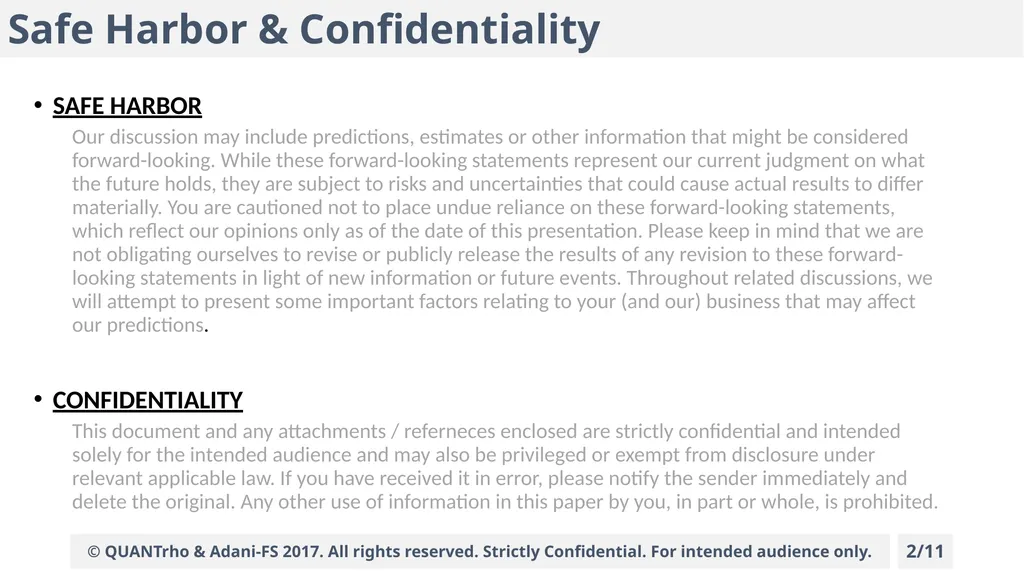 Safe Harbor & Confidentiality

• SAFE HARBOR

Our discussion may include predictions, estimates or other information that might be considered forward-looking. While these forward-looking statements represent our current judgment on what the future holds, they are subject to risks and uncertainties that could cause actual results to differ materially. You are cautioned not to place undue reliance on these forward-looking statements, which reflect our opinions only as of the date of this presentation. Please keep in mind that we are not obligating ourselves to revise or publicly release the results of any revision to these forward-looking statements in light of new information or future events. Throughout related discussions, we will attempt to present some important factors relating to your (and our) business that may affect our predictions.

• CONFIDENTIALITY

This document and any attachments / referneces enclosed are strictly confidential and intended solely for the intended audience and may also be privileged or exempt from disclosure under relevant applicable law. If you have received it in error, please notify the sender immediately and delete the original. Any other use of information in this paper by you, in part or whole, is prohibited.

© QUANTrho & Adani-FS 2017. All rights reserved. Strictly Confidential. For intended audience only.

2/11